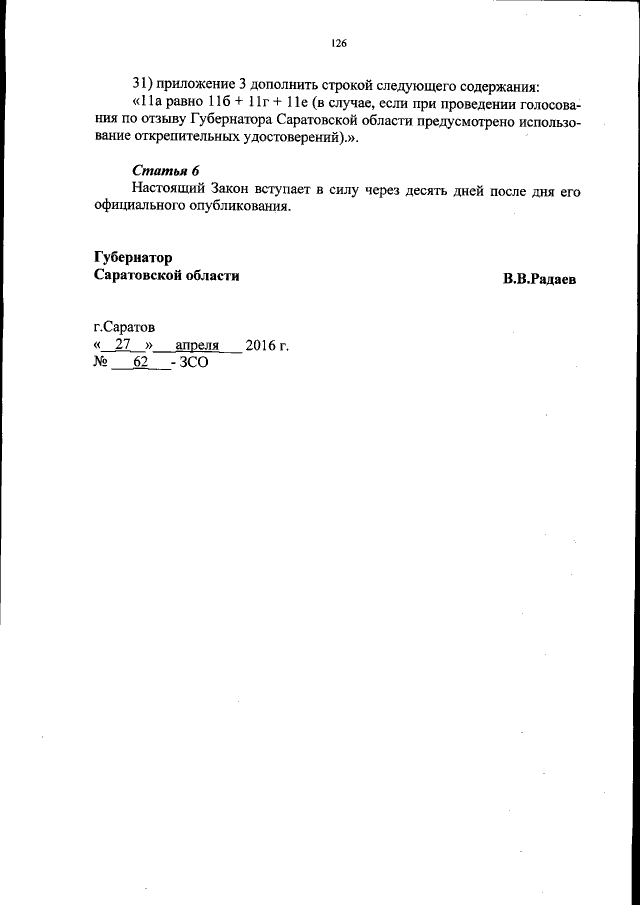 126

31) приложение 3 дополнить строкой следующего содержания:

«11а равно 11б + 11г + 11е (в случае, если при проведении голосования по отзыву Губернатора Саратовской области предусмотрено использование открепительных удостоверений).».

Статья 6

Настоящий Закон вступает в силу через десять дней после дня его официального опубликования.

Губернатор
Саратовской области В.В.Радаев

г.Саратов
« 27 » апреля 2016 г.
№ 62 - ЗСО